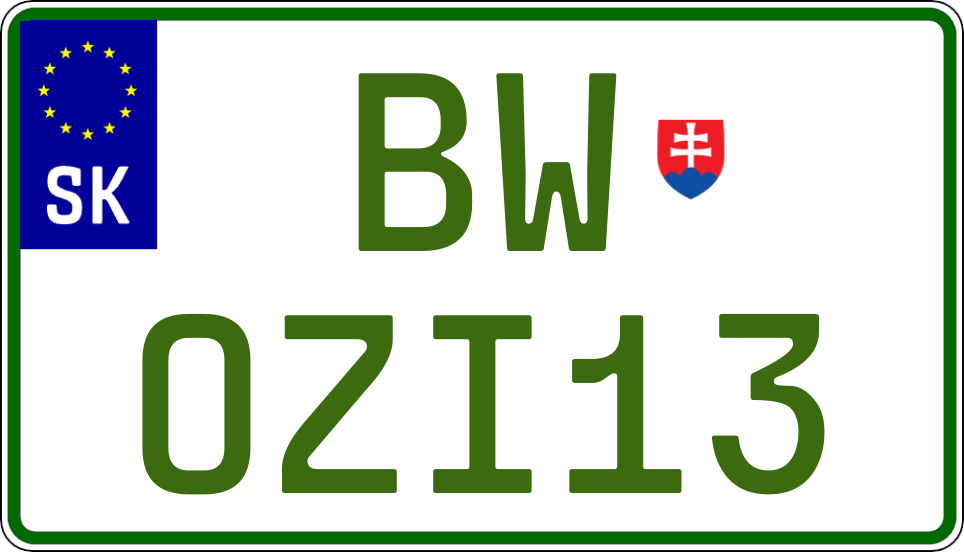 SK

BW

OZI13